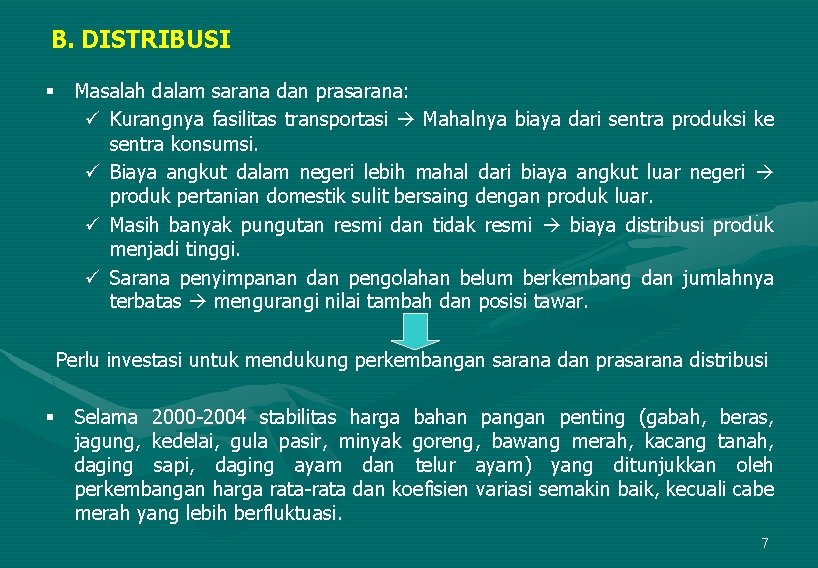 B. DISTRIBUSI

▪ Masalah dalam sarana dan prasarana:

✓ Kurangnya fasilitas transportasi → Mahalnya biaya dari sentra produksi ke sentra konsumsi.

✓ Biaya angkut dalam negeri lebih mahal dari biaya angkut luar negeri → produk pertanian domestik sulit bersaing dengan produk luar.

✓ Masih banyak pungutan resmi dan tidak resmi → biaya distribusi produk menjadi tinggi.

✓ Sarana penyimpanan dan pengolahan belum berkembang dan jumlahnya terbatas → mengurangi nilai tambah dan posisi tawar.

Perlu investasi untuk mendukung perkembangan sarana dan prasarana distribusi

▪ Selama 2000-2004 stabilitas harga bahan pangan penting (gabah, beras, jagung, kedelai, gula pasir, minyak goreng, bawang merah, kacang tanah, daging sapi, daging ayam dan telur ayam) yang ditunjukkan oleh perkembangan harga rata-rata dan koefisien variasi semakin baik, kecuali cabe merah yang lebih berfluktuasi.

7